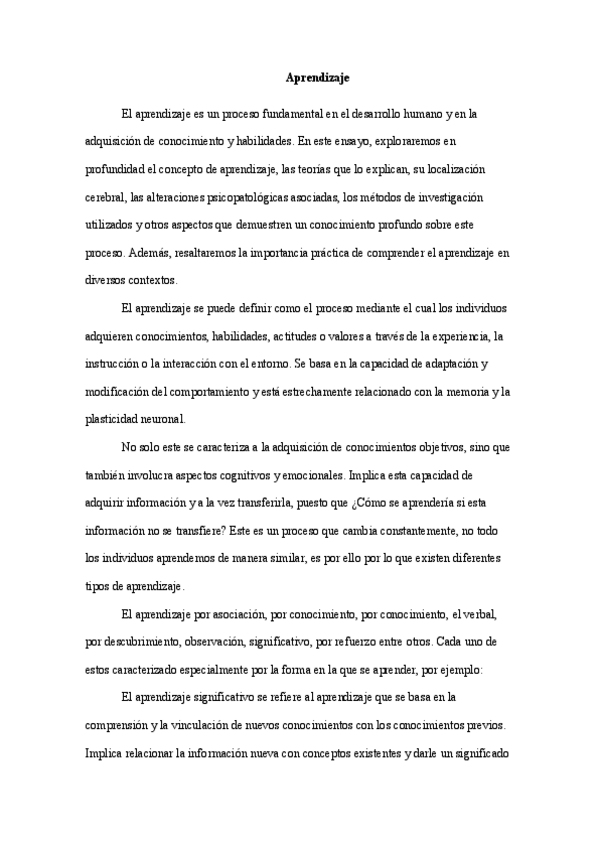 Aprendizaje

El aprendizaje es un proceso fundamental en el desarrollo humano y en la adquisición de conocimiento y habilidades. En este ensayo, exploraremos en profundidad el concepto de aprendizaje, las teorías que lo explican, su localización cerebral, las alteraciones psicopatológicas asociadas, los métodos de investigación utilizados y otros aspectos que demuestren un conocimiento profundo sobre este proceso. Además, resaltaremos la importancia práctica de comprender el aprendizaje en diversos contextos.

El aprendizaje se puede definir como el proceso mediante el cual los individuos adquieren conocimientos, habilidades, actitudes o valores a través de la experiencia, la instrucción o la interacción con el entorno. Se basa en la capacidad de adaptación y modificación del comportamiento y está estrechamente relacionado con la memoria y la plasticidad neuronal.

No solo este se caracteriza a la adquisición de conocimientos objetivos, sino que también involucra aspectos cognitivos y emocionales. Implica esta capacidad de adquirir información y a la vez transferirla, puesto que ¿Cómo se aprendería si esta información no se transfiere? Este es un proceso que cambia constantemente, no todo los individuos aprendemos de manera similar, es por ello por lo que existen diferentes tipos de aprendizaje.

El aprendizaje por asociación, por conocimiento, por conocimiento, el verbal, por descubrimiento, observación, significativo, por refuerzo entre otros. Cada uno de estos caracterizado especialmente por la forma en la que se aprender, por ejemplo:

El aprendizaje significativo se refiere al aprendizaje que se basa en la comprensión y la vinculación de nuevos conocimientos con los conocimientos previos. Implica relacionar la información nueva con conceptos existentes y darle un significado